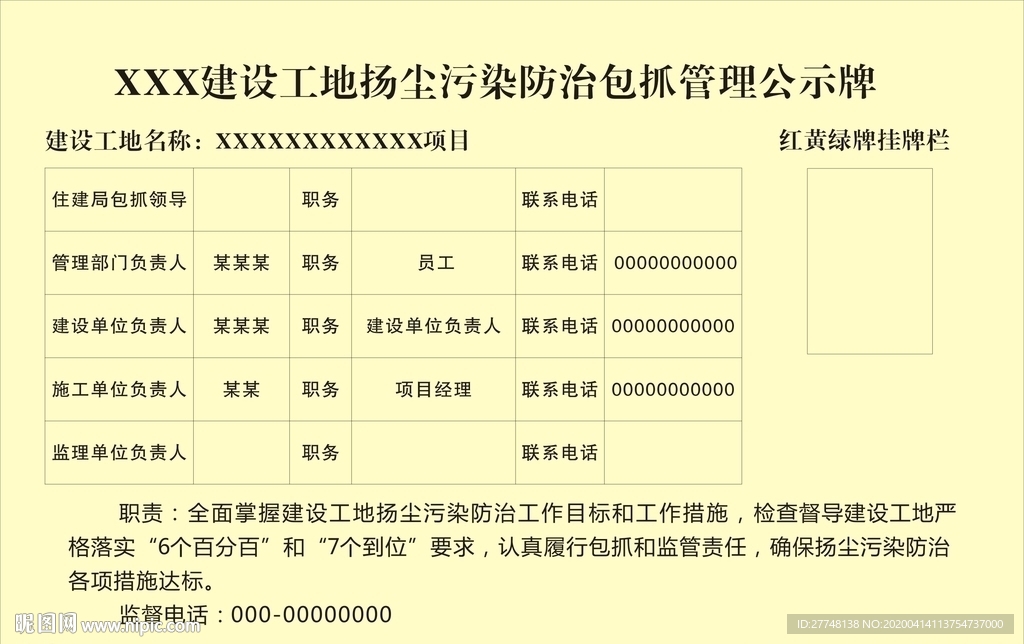 XXX建设工地扬尘污染防治包抓管理公示牌

建设工地名称：XXXXXXXXXXXXX项目

红黄绿牌挂牌栏

| 住建局包抓领导 |  | 职务 |  | 联系电话 |  |
|---|---|---|---|---|---|
| 管理部门负责人 | 某某某 | 职务 | 员工 | 联系电话 | 00000000000 |
| 建设单位负责人 | 某某某 | 职务 | 建设单位负责人 | 联系电话 | 00000000000 |
| 施工单位负责人 | 某某 | 职务 | 项目经理 | 联系电话 | 00000000000 |
| 监理单位负责人 |  | 职务 |  | 联系电话 |  |

职责：全面掌握建设工地扬尘污染防治工作目标和工作措施，检查督导建设工地严格落实“6个百分百”和“7个到位”要求，认真履行包抓和监管责任，确保扬尘污染防治各项措施达标。

监督电话：000-00000000

昵图网 www.nipic.com

ID:27748138 NO:20200414113754737000